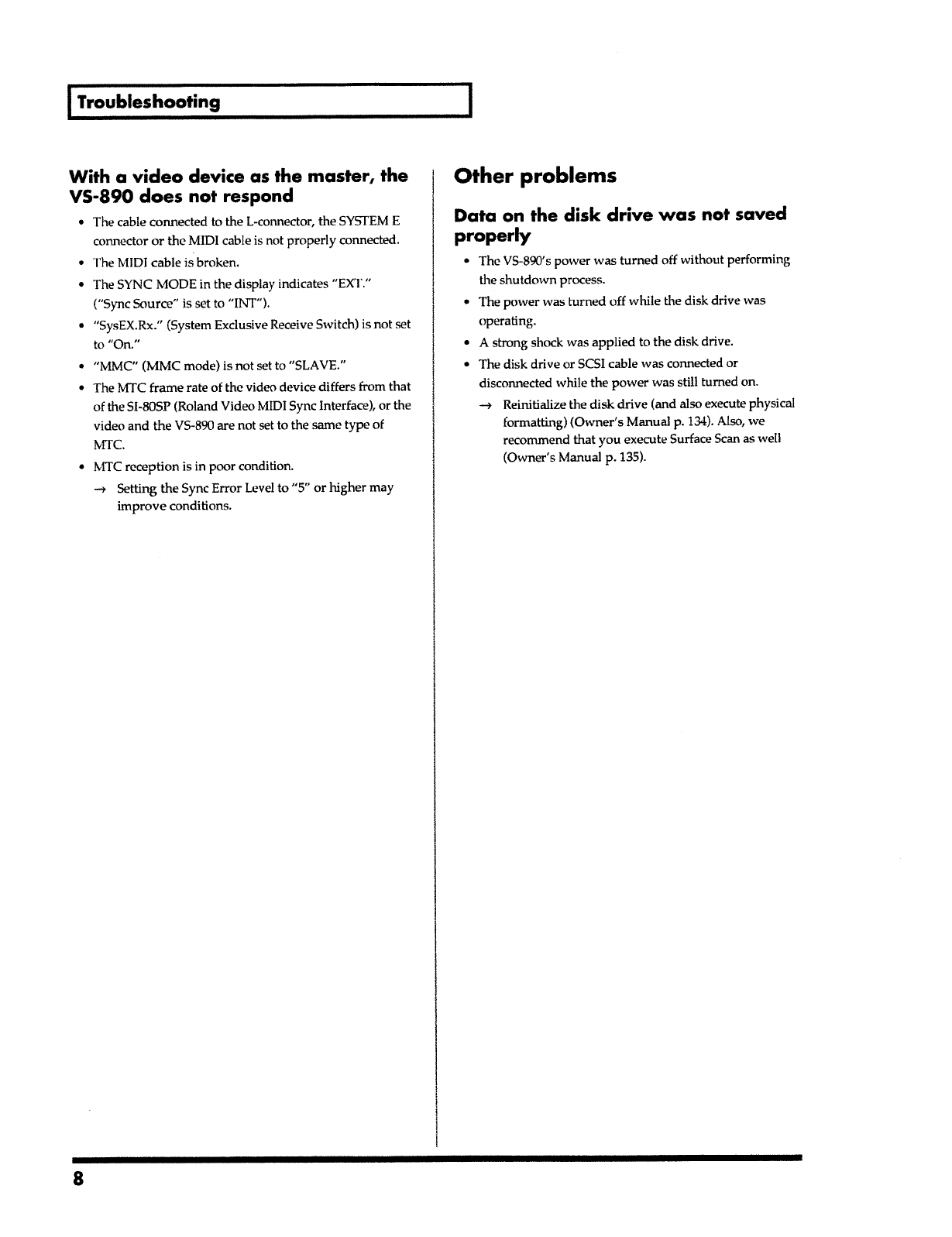 Troubleshooting

With a video device as the master, the VS-890 does not respond

• The cable connected to the L-connector, the SYSTEM E connector or the MIDI cable is not properly connected.
• The MIDI cable is broken.
• The SYNC MODE in the display indicates "EXT." ("Sync Source" is set to "INT").
• "SysEX.Rx." (System Exclusive Receive Switch) is not set to "On."
• "MMC" (MMC mode) is not set to "SLAVE."
• The MTC frame rate of the video device differs from that of the SI-80SP (Roland Video MIDI Sync Interface), or the video and the VS-890 are not set to the same type of MTC.
• MTC reception is in poor condition.
→ Setting the Sync Error Level to "5" or higher may improve conditions.

Other problems

Data on the disk drive was not saved properly

• The VS-890's power was turned off without performing the shutdown process.
• The power was turned off while the disk drive was operating.
• A strong shock was applied to the disk drive.
• The disk drive or SCSI cable was connected or disconnected while the power was still turned on.
→ Reinitialize the disk drive (and also execute physical formatting) (Owner's Manual p. 134). Also, we recommend that you execute Surface Scan as well (Owner's Manual p. 135).

8